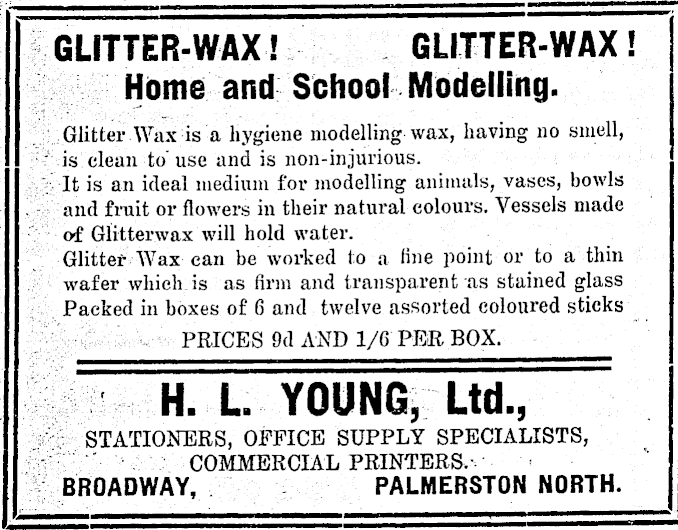 GLITTER-WAX! GLITTER-WAX!
Home and School Modelling.

Glitter Wax is a hygiene modelling wax, having no smell, is clean to use and is non-injurious.
It is an ideal medium for modelling animals, vases, bowls and fruit or flowers in their natural colours. Vessels made of Glitterwax will hold water.
Glitter Wax can be worked to a fine point or to a thin wafer which is as firm and transparent as stained glass
Packed in boxes of 6 and twelve assorted coloured sticks

PRICES 9d AND 1/6 PER BOX.

H. L. YOUNG, Ltd.,
STATIONERS, OFFICE SUPPLY SPECIALISTS,
COMMERCIAL PRINTERS.
BROADWAY, PALMERSTON NORTH.